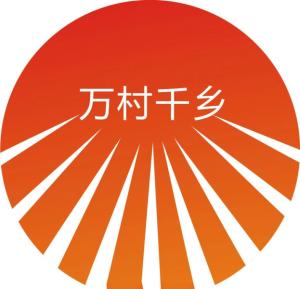 万村千乡